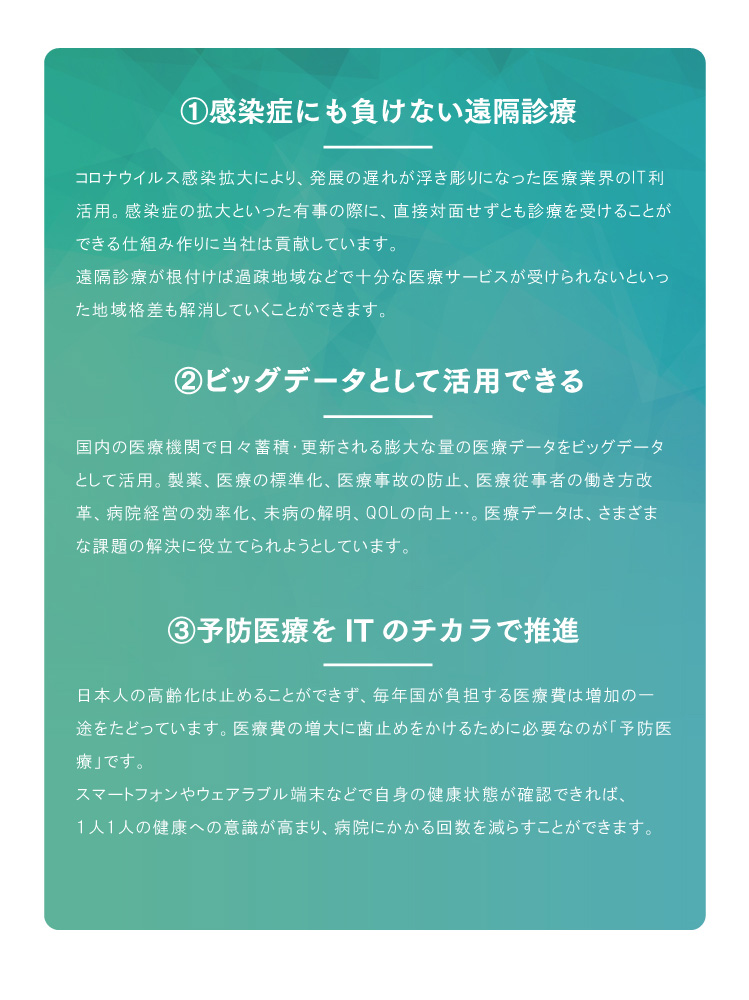 ①感染症にも負けない遠隔診療

コロナウイルス感染拡大により、発展の遅れが浮き彫りになった医療業界のIT利活用。感染症の拡大といった有事の際に、直接対面せずとも診療を受けることができる仕組み作りに当社は貢献しています。
遠隔診療が根付けば過疎地域などで十分な医療サービスが受けられないといった地域格差も解消していくことができます。

②ビッグデータとして活用できる

国内の医療機関で日々蓄積・更新される膨大な量の医療データをビッグデータとして活用。製薬、医療の標準化、医療事故の防止、医療従事者の働き方改革、病院経営の効率化、未病の解明、QOLの向上…。医療データは、さまざまな課題の解決に役立てられようとしています。

③予防医療を IT のチカラで推進

日本人の高齢化は止めることができず、毎年国が負担する医療費は増加の一途をたどっています。医療費の増大に歯止めをかけるために必要なのが「予防医療」です。
スマートフォンやウェアラブル端末などで自身の健康状態が確認できれば、1人1人の健康への意識が高まり、病院にかかる回数を減らすことができます。